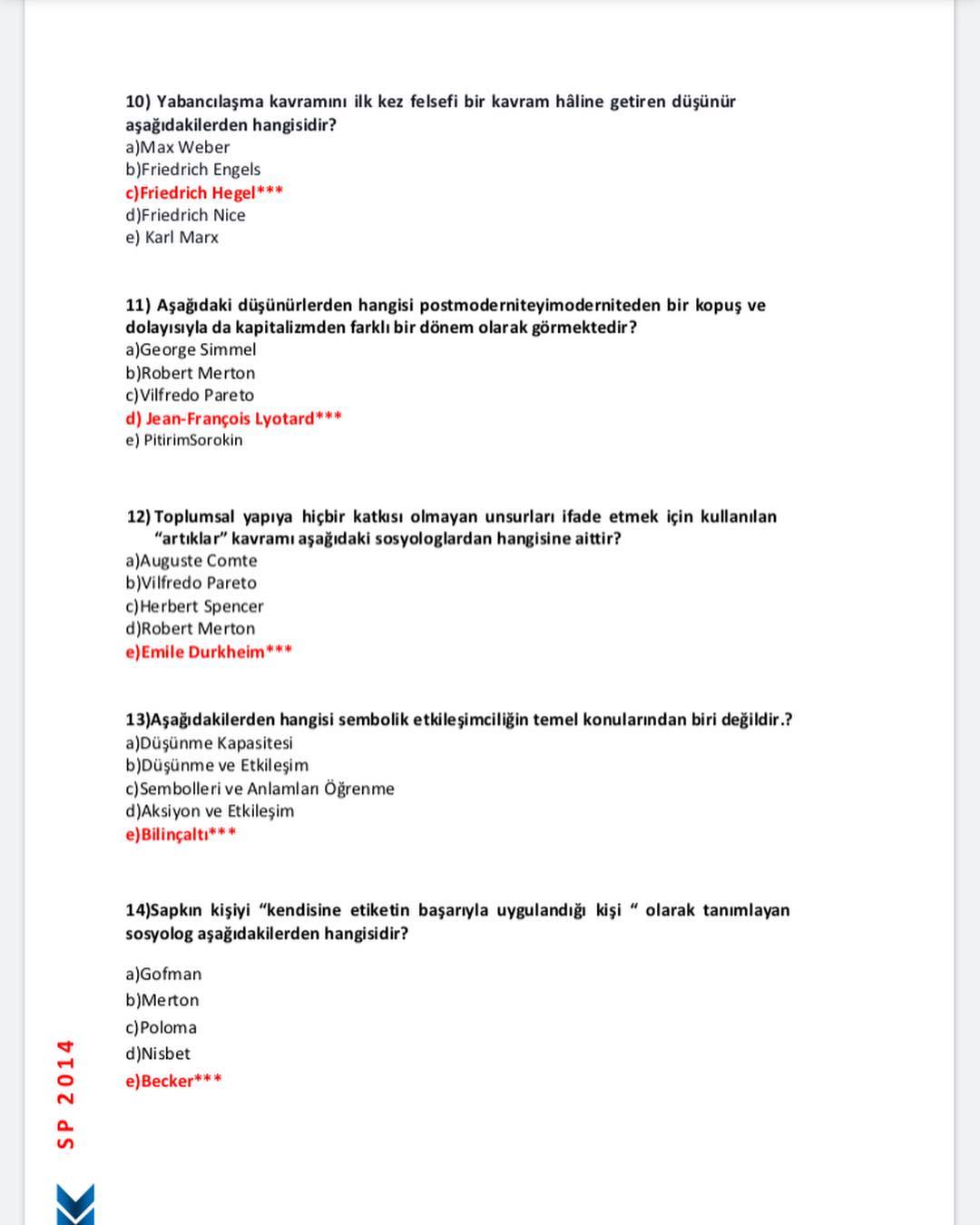 10) Yabancılaşma kavramını ilk kez felsefi bir kavram hâline getiren düşünür aşağıdakilerden hangisidir?
a)Max Weber
b)Friedrich Engels
c)Friedrich Hegel***
d)Friedrich Nice
e) Karl Marx

11) Aşağıdaki düşünürlerden hangisi postmoderniteyimoderniteden bir kopuş ve dolayısıyla da kapitalizmden farklı bir dönem olarak görmektedir?
a)George Simmel
b)Robert Merton
c)Vilfredo Pareto
d) Jean-François Lyotard***
e) PitirimSorokin

12) Toplumsal yapıya hiçbir katkısı olmayan unsurları ifade etmek için kullanılan "artıklar" kavramı aşağıdaki sosyologlardan hangisine aittir?
a)Auguste Comte
b)Vilfredo Pareto
c)Herbert Spencer
d)Robert Merton
e)Emile Durkheim***

13)Aşağıdakilerden hangisi sembolik etkileşimciliğin temel konularından biri değildir.?
a)Düşünme Kapasitesi
b)Düşünme ve Etkileşim
c)Sembolleri ve Anlamları Öğrenme
d)Aksiyon ve Etkileşim
e)Bilinçaltı***

14)Sapkın kişiyi "kendisine etiketin başarıyla uygulandığı kişi " olarak tanımlayan sosyolog aşağıdakilerden hangisidir?

a)Gofman
b)Merton
c)Poloma
d)Nisbet
e)Becker***

SP 2014